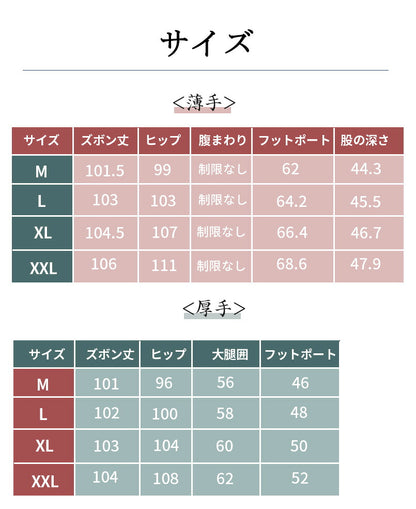 サイズ

<薄手>

| サイズ | ズボン丈 | ヒップ | 腹まわり | フットポート | 股の深さ |
|---|---|---|---|---|---|
| M | 101.5 | 99 | 制限なし | 62 | 44.3 |
| L | 103 | 103 | 制限なし | 64.2 | 45.5 |
| XL | 104.5 | 107 | 制限なし | 66.4 | 46.7 |
| XXL | 106 | 111 | 制限なし | 68.6 | 47.9 |

<厚手>

| サイズ | ズボン丈 | ヒップ | 大腿囲 | フットポート |
|---|---|---|---|---|
| M | 101 | 96 | 56 | 46 |
| L | 102 | 100 | 58 | 48 |
| XL | 103 | 104 | 60 | 50 |
| XXL | 104 | 108 | 62 | 52 |